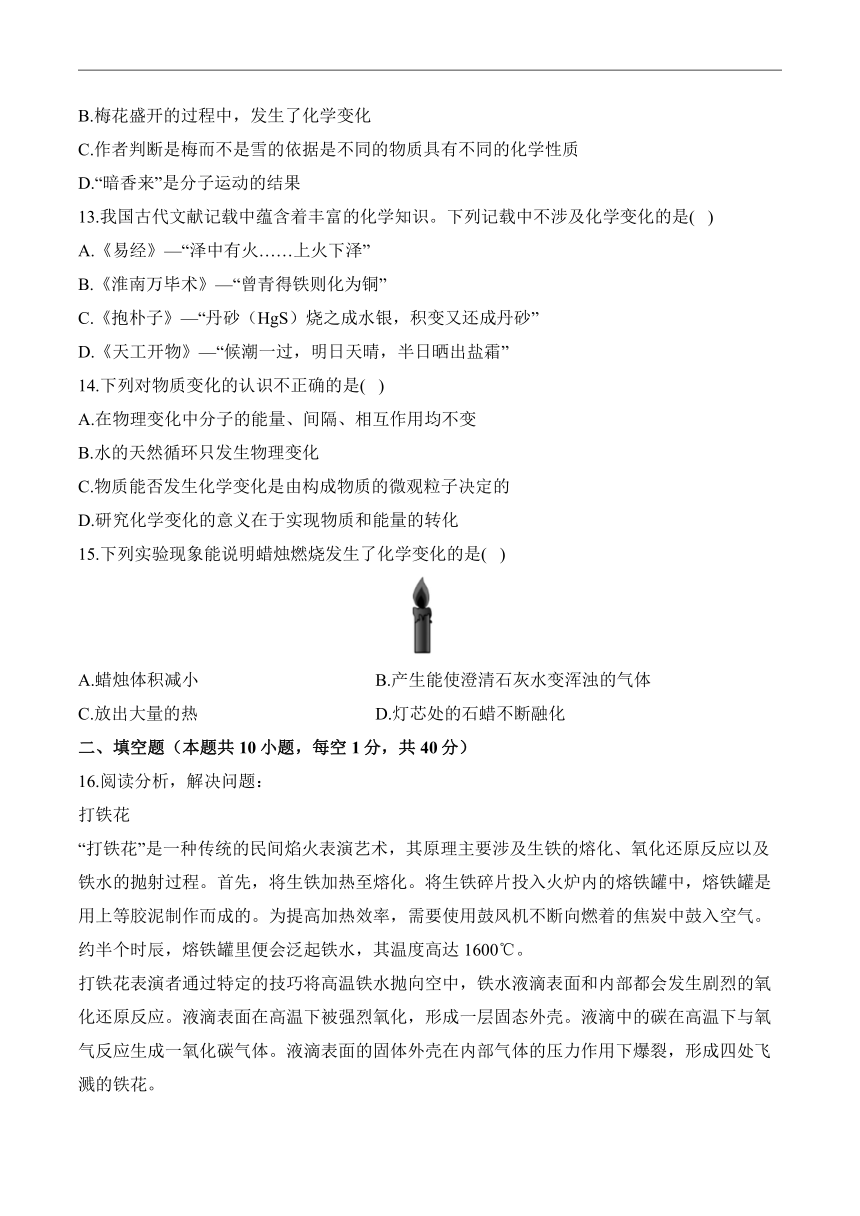 B.梅花盛开的过程中，发生了化学变化
C.作者判断是梅而不是雪的依据是不同的物质具有不同的化学性质
D.“暗香来”是分子运动的结果
13.我国古代文献记载中蕴含着丰富的化学知识。下列记载中不涉及化学变化的是( )
A.《易经》—“泽中有火……上火下泽”
B.《淮南万毕术》—“曾青得铁则化为铜”
C.《抱朴子》—“丹砂（HgS）烧之成水银，积变又还成丹砂”
D.《天工开物》—“候潮一过，明日天晴，半日晒出盐霜”
14.下列对物质变化的认识不正确的是( )
A.在物理变化中分子的能量、间隔、相互作用均不变
B.水的天然循环只发生物理变化
C.物质能否发生化学变化是由构成物质的微观粒子决定的
D.研究化学变化的意义在于实现物质和能量的转化
15.下列实验现象能说明蜡烛燃烧发生了化学变化的是( )
A.蜡烛体积减小
B.产生能使澄清石灰水变浑浊的气体
C.放出大量的热
D.灯芯处的石蜡不断融化
二、填空题（本题共 10 小题，每空 1 分，共 40 分）
16.阅读分析，解决问题：
打铁花
“打铁花”是一种传统的民间焰火表演艺术，其原理主要涉及生铁的熔化、氧化还原反应以及铁水的抛射过程。首先，将生铁加热至熔化。将生铁碎片投入火炉内的熔铁罐中，熔铁罐是用上等胶泥制作而成的。为提高加热效率，需要使用鼓风机不断向燃着的焦炭中鼓入空气。约半个时辰，熔铁罐里便会泛起铁水，其温度高达 1600℃。
打铁花表演者通过特定的技巧将高温铁水抛向空中，铁水液滴表面和内部都会发生剧烈的氧化还原反应。液滴表面在高温下被强烈氧化，形成一层固态外壳。液滴中的碳在高温下与氧气反应生成一氧化碳气体。液滴表面的固体外壳在内部气体的压力作用下爆裂，形成四处飞溅的铁花。